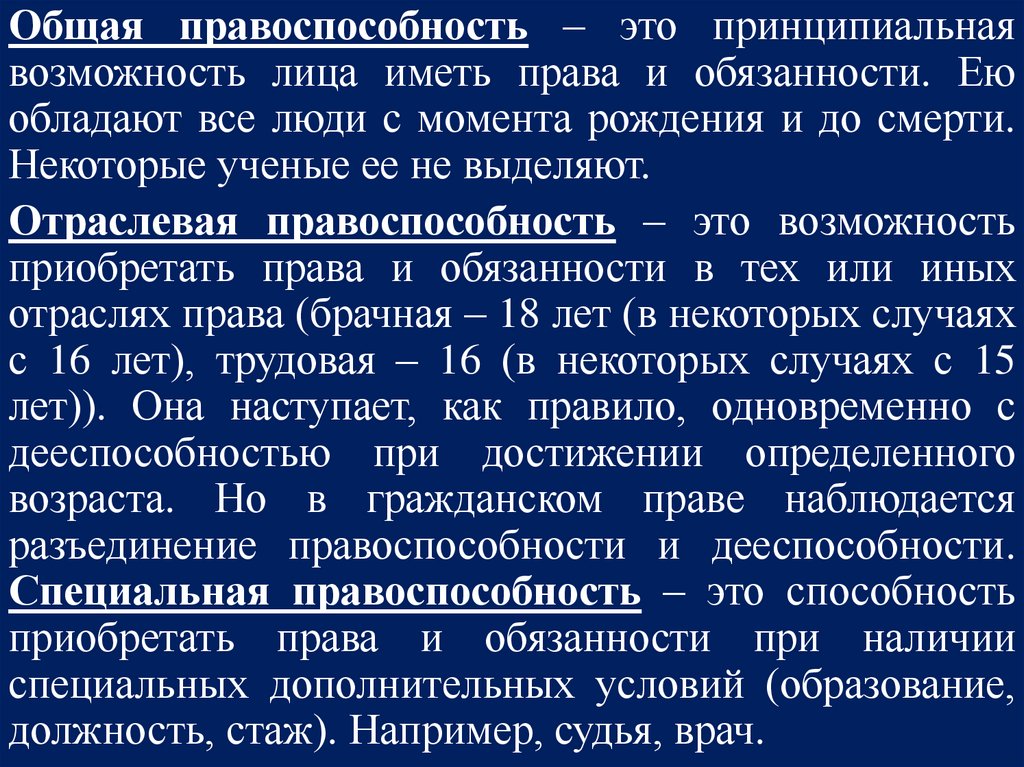 Общая правоспособность – это принципиальная возможность лица иметь права и обязанности. Ею обладают все люди с момента рождения и до смерти. Некоторые ученые ее не выделяют.

Отраслевая правоспособность – это возможность приобретать права и обязанности в тех или иных отраслях права (брачная – 18 лет (в некоторых случаях с 16 лет), трудовая – 16 (в некоторых случаях с 15 лет)). Она наступает, как правило, одновременно с дееспособностью при достижении определенного возраста. Но в гражданском праве наблюдается разъединение правоспособности и дееспособности. Специальная правоспособность – это способность приобретать права и обязанности при наличии специальных дополнительных условий (образование, должность, стаж). Например, судья, врач.